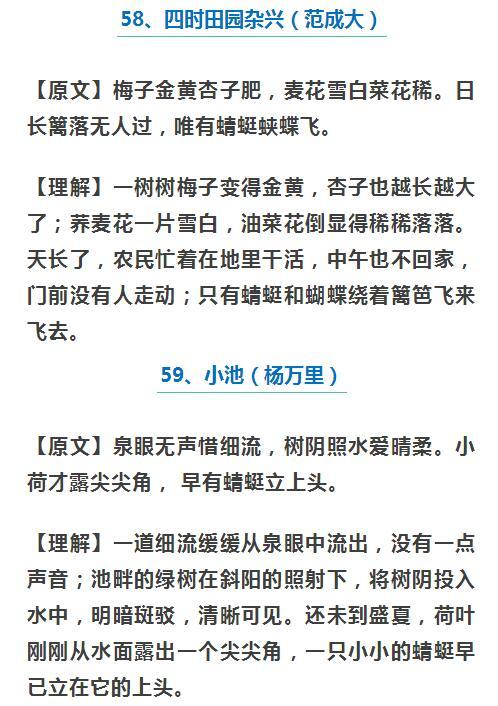 58、四时田园杂兴（范成大）

【原文】梅子金黄杏子肥，麦花雪白菜花稀。日长篱落无人过，唯有蜻蜓蛱蝶飞。

【理解】一树树梅子变得金黄，杏子也越长越大了；荞麦花一片雪白，油菜花倒显得稀稀落落。天长了，农民忙着在地里干活，中午也不回家，门前没有人走动；只有蜻蜓和蝴蝶绕着篱笆飞来飞去。

59、小池（杨万里）

【原文】泉眼无声惜细流，树阴照水爱晴柔。小荷才露尖尖角， 早有蜻蜓立上头。

【理解】一道细流缓缓从泉眼中流出，没有一点声音；池畔的绿树在斜阳的照射下，将树阴投入水中，明暗斑驳，清晰可见。还未到盛夏，荷叶刚刚从水面露出一个尖尖角，一只小小的蜻蜓早已立在它的上头。